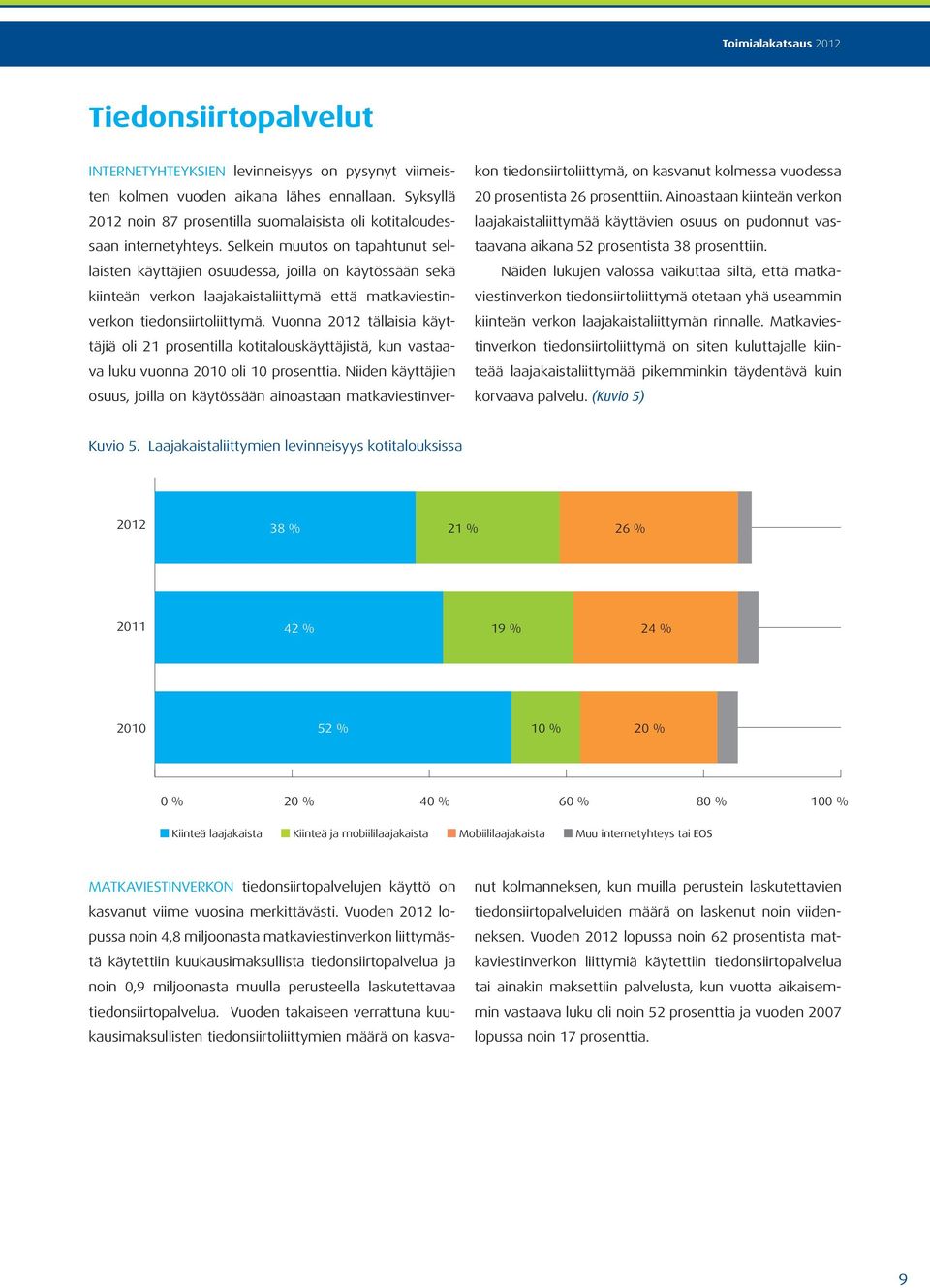 Toimialakatsaus 2012

Tiedonsiirtopalvelut

INTERNETYHTEYKSIEN levinneisyys on pysynyt viimeisten kolmen vuoden aikana lähes ennallaan. Syksyllä 2012 noin 87 prosentilla suomalaisista oli kotitaloudessaan internetyhteys. Selkein muutos on tapahtunut sellaisten käyttäjien osuudessa, joilla on käytössään sekä kiinteän verkon laajakaistaliittymä että matkaviestinverkon tiedonsiirtoliittymä. Vuonna 2012 tällaisia käyttäjiä oli 21 prosentilla kotitalouskäyttäjistä, kun vastaava luku vuonna 2010 oli 10 prosenttia. Niiden käyttäjien osuus, joilla on käytössään ainoastaan matkaviestinverkon tiedonsiirtoliittymä, on kasvanut kolmessa vuodessa 20 prosentista 26 prosenttiin. Ainoastaan kiinteän verkon laajakaistaliittymää käyttävien osuus on pudonnut vastaavana aikana 52 prosentista 38 prosenttiin.

Näiden lukujen valossa vaikuttaa siltä, että matkaviestinverkon tiedonsiirtoliittymä otetaan yhä useammin kiinteän verkon laajakaistaliittymän rinnalle. Matkaviestinverkon tiedonsiirtoliittymä on siten kuluttajalle kiinteää laajakaistaliittymää pikemminkin täydentävä kuin korvaava palvelu. (Kuvio 5)

Kuvio 5. Laajakaistaliittymien levinneisyys kotitalouksissa

2012 38 % 21 % 26 %
2011 42 % 19 % 24 %
2010 52 % 10 % 20 %

0 % 20 % 40 % 60 % 80 % 100 %

Kiinteä laajakaista Kiinteä ja mobiililaajakaista Mobiililaajakaista Muu internetyhteys tai EOS

MATKAVIESTINVERKON tiedonsiirtopalvelujen käyttö on kasvanut viime vuosina merkittävästi. Vuoden 2012 lopussa noin 4,8 miljoonasta matkaviestinverkon liittymästä käytettiin kuukausimaksullista tiedonsiirtopalvelua ja noin 0,9 miljoonasta muulla perusteella laskutettavaa tiedonsiirtopalvelua. Vuoden takaiseen verrattuna kuukausimaksullisten tiedonsiirtoliittymien määrä on kasvanut kolmanneksen, kun muilla perustein laskutettavien tiedonsiirtopalveluiden määrä on laskenut noin viidenneksen. Vuoden 2012 lopussa noin 62 prosentista matkaviestinverkon liittymiä käytettiin tiedonsiirtopalvelua tai ainakin maksettiin palvelusta, kun vuotta aikaisemmin vastaava luku oli noin 52 prosenttia ja vuoden 2007 lopussa noin 17 prosenttia.

9